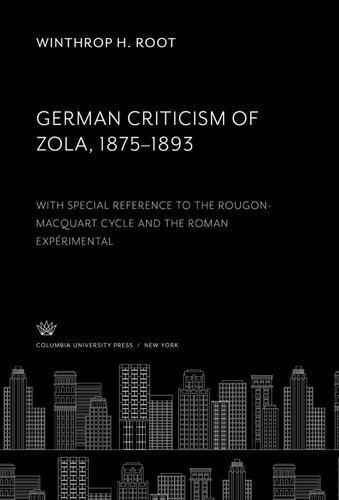 WINTHROP H. ROOT

GERMAN CRITICISM OF ZOLA, 1875–1893

WITH SPECIAL REFERENCE TO THE ROUGON-MACQUART CYCLE AND THE ROMAN EXPÉRIMENTAL

COLUMBIA UNIVERSITY PRESS / NEW YORK